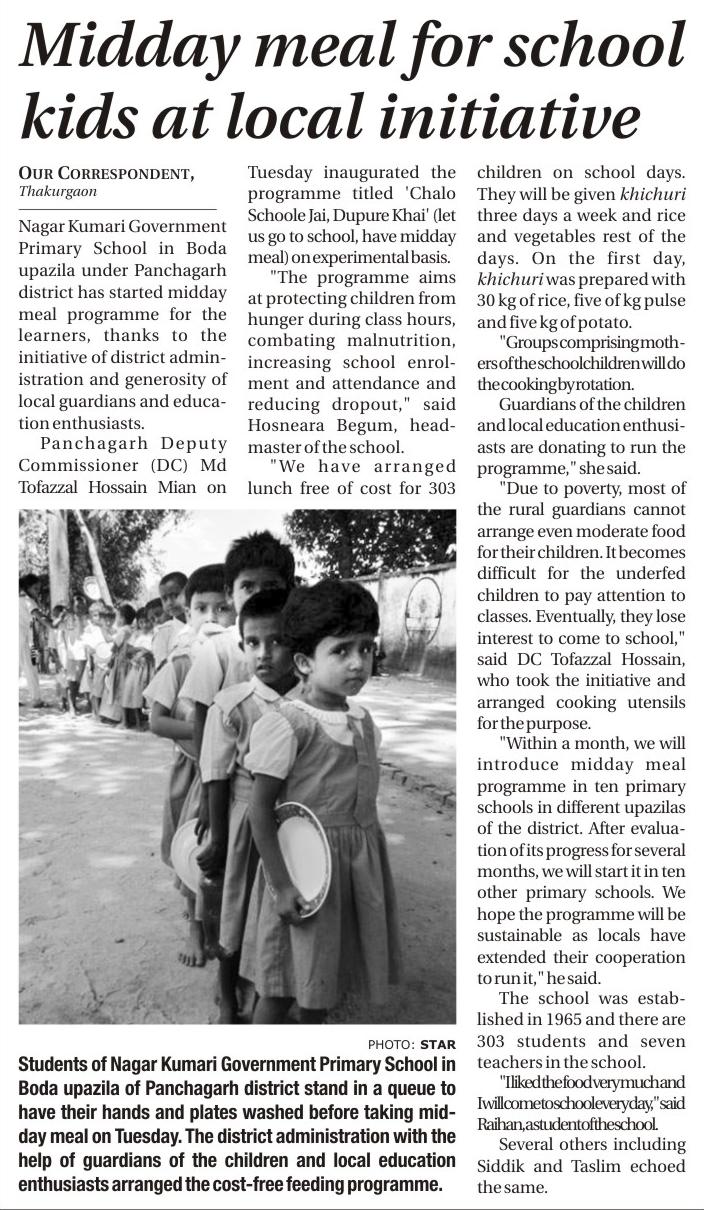 Midday meal for school kids at local initiative

OUR CORRESPONDENT,
Thakurgaon

Nagar Kumari Government Primary School in Boda upazila under Panchagarh district has started midday meal programme for the learners, thanks to the initiative of district administration and generosity of local guardians and education enthusiasts.

Panchagarh Deputy Commissioner (DC) Md Tofazzal Hossain Mian on Tuesday inaugurated the programme titled 'Chalo Schoole Jai, Dupure Khai' (let us go to school, have midday meal) on experimental basis.

"The programme aims at protecting children from hunger during class hours, combating malnutrition, increasing school enrolment and attendance and reducing dropout," said Hosneara Begum, headmaster of the school.

"We have arranged lunch free of cost for 303 children on school days. They will be given khichuri three days a week and rice and vegetables rest of the days. On the first day, khichuri was prepared with 30 kg of rice, five of kg pulse and five kg of potato.

"Groups comprising mothers of the school children will do the cooking by rotation.

Guardians of the children and local education enthusiasts are donating to run the programme," she said.

"Due to poverty, most of the rural guardians cannot arrange even moderate food for their children. It becomes difficult for the underfed children to pay attention to classes. Eventually, they lose interest to come to school," said DC Tofazzal Hossain, who took the initiative and arranged cooking utensils for the purpose.

"Within a month, we will introduce midday meal programme in ten primary schools in different upazilas of the district. After evaluation of its progress for several months, we will start it in ten other primary schools. We hope the programme will be sustainable as locals have extended their cooperation to run it," he said.

The school was established in 1965 and there are 303 students and seven teachers in the school.

"I liked the food very much and I will come to school everyday," said Raihan, a student of the school.

Several others including Siddik and Taslim echoed the same.

PHOTO: STAR

Students of Nagar Kumari Government Primary School in Boda upazila of Panchagarh district stand in a queue to have their hands and plates washed before taking midday meal on Tuesday. The district administration with the help of guardians of the children and local education enthusiasts arranged the cost-free feeding programme.